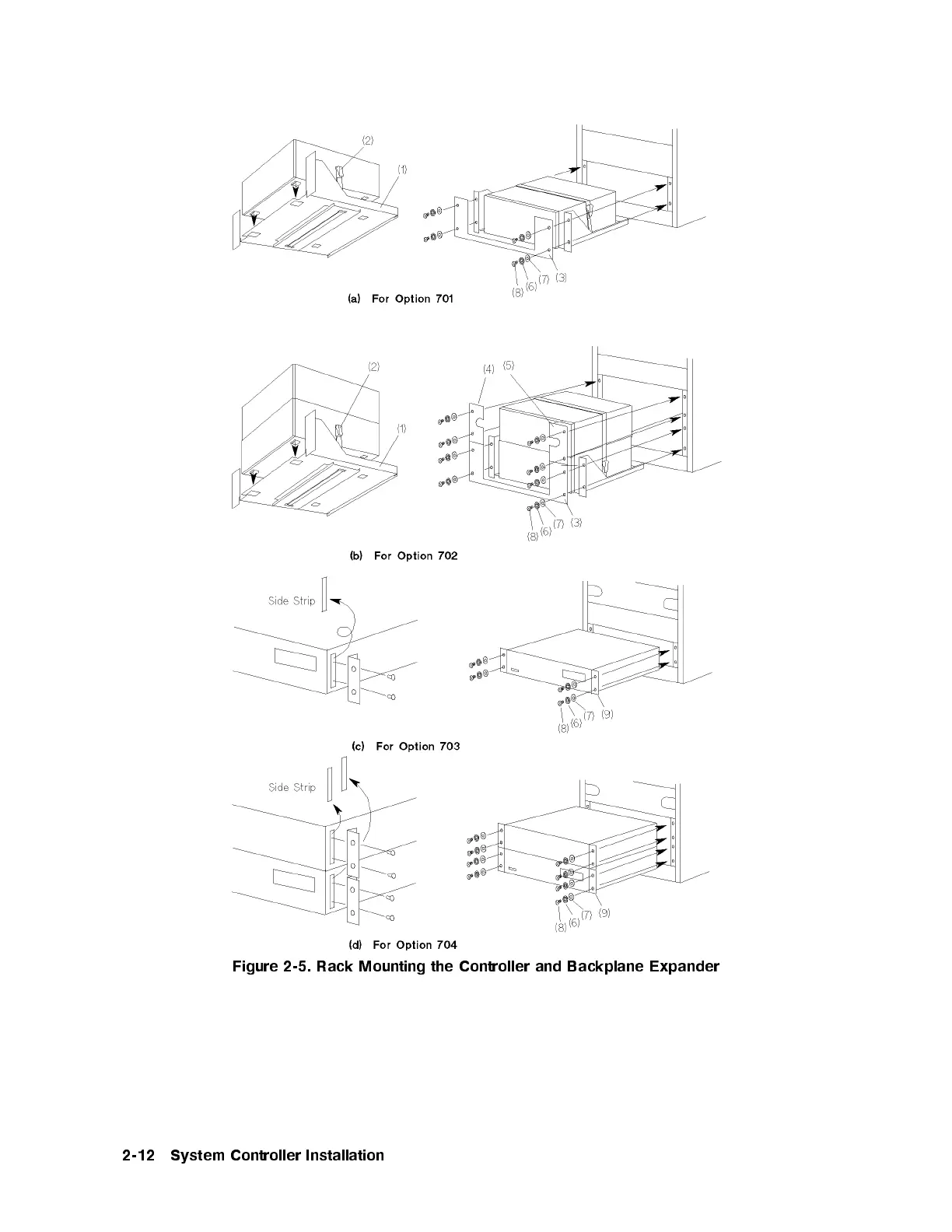 (2)
(1)
(8) (6) (7) (3)
(a) For Option 701

(2)
(1)
(4) (5)
(8) (6) (7) (3)
(b) For Option 702

Side Strip
(8) (6) (7) (9)
(c) For Option 703

Side Strip
(8) (6) (7) (9)
(d) For Option 704

Figure 2-5. Rack Mounting the Controller and Backplane Expander

2-12 System Controller Installation